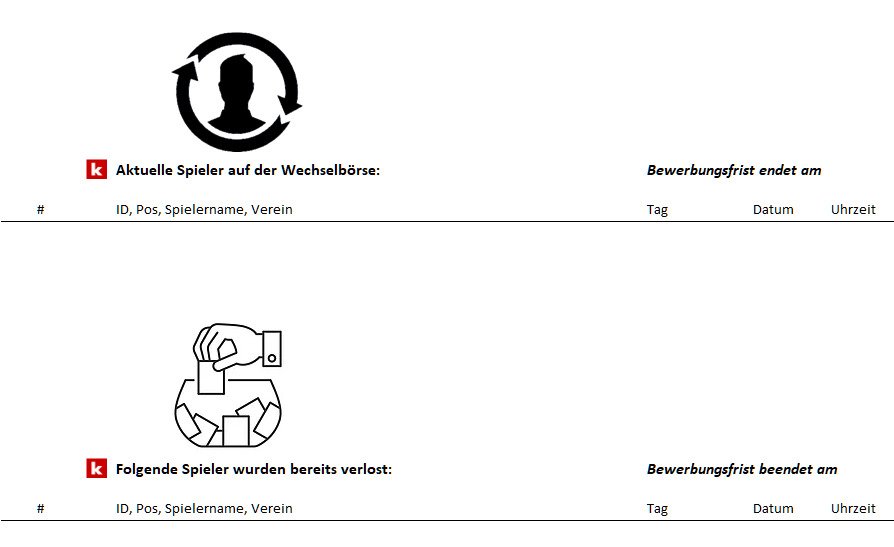 k Aktuelle Spieler auf der Wechselbörse:

Bewerbungsfrist endet am

| # | ID, Pos, Spielername, Verein | Tag | Datum | Uhrzeit |
|---|---|---|---|---|

k Folgende Spieler wurden bereits verlost:

Bewerbungsfrist beendet am

| # | ID, Pos, Spielername, Verein | Tag | Datum | Uhrzeit |
|---|---|---|---|---|